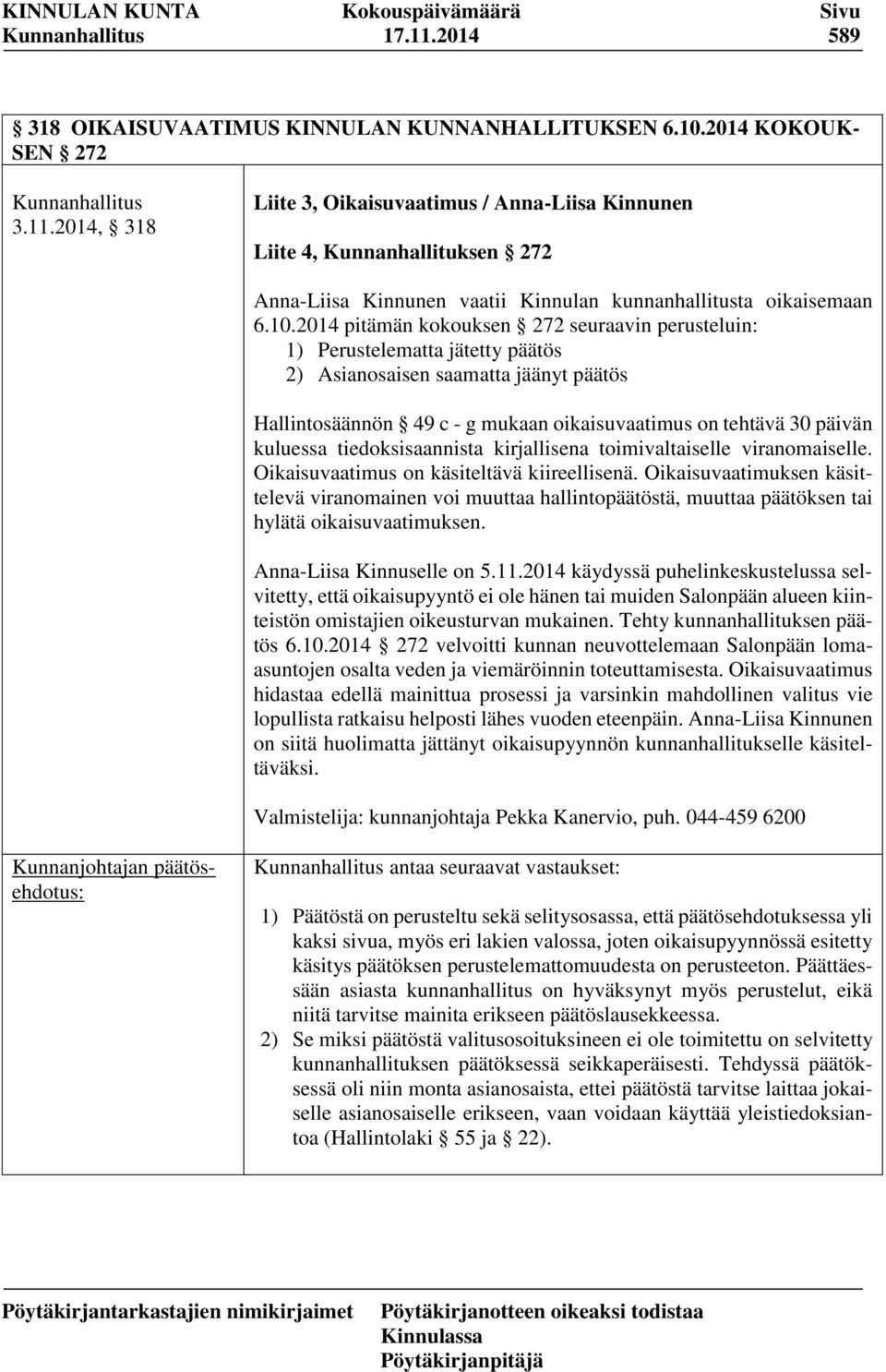 KINNULAN KUNTA Kokouspäivämäärä Sivu
Kunnanhallitus 17.11.2014 589

318 OIKAISUVAATIMUS KINNULAN KUNNANHALLITUKSEN 6.10.2014 KOKOUKSEN 272

Kunnanhallitus 3.11.2014, 318

Liite 3, Oikaisuvaatimus / Anna-Liisa Kinnunen

Liite 4, Kunnanhallituksen 272

Anna-Liisa Kinnunen vaatii Kinnulan kunnanhallitusta oikaisemaan 6.10.2014 pitämän kokouksen 272 seuraavin perusteluin:
1) Perustelematta jätetty päätös
2) Asianosaisen saamatta jäänyt päätös

Hallintosäännön 49 c - g mukaan oikaisuvaatimus on tehtävä 30 päivän kuluessa tiedoksisaannista kirjallisena toimivaltaiselle viranomaiselle. Oikaisuvaatimus on käsiteltävä kiireellisenä. Oikaisuvaatimuksen käsittelevä viranomainen voi muuttaa hallintopäätöstä, muuttaa päätöksen tai hylätä oikaisuvaatimuksen.

Anna-Liisa Kinnuselle on 5.11.2014 käydyssä puhelinkeskustelussa selvitetty, että oikaisupyyntö ei ole hänen tai muiden Salonpään alueen kiinteistön omistajien oikeusturvan mukainen. Tehty kunnanhallituksen päätös 6.10.2014 272 velvoitti kunnan neuvottelemaan Salonpään lomaasuntojen osalta veden ja viemäröinnin toteuttamisesta. Oikaisuvaatimus hidastaa edellä mainittua prosessi ja varsinkin mahdollinen valitus vie lopullista ratkaisu helposti lähes vuoden eteenpäin. Anna-Liisa Kinnunen on siitä huolimatta jättänyt oikaisupyynnön kunnanhallitukselle käsiteltäväksi.

Valmistelija: kunnanjohtaja Pekka Kanervio, puh. 044-459 6200

Kunnanjohtajan päätösehdotus:

Kunnanhallitus antaa seuraavat vastaukset:

1) Päätöstä on perusteltu sekä selitysosassa, että päätösehdotuksessa yli kaksi sivua, myös eri lakien valossa, joten oikaisupyynnössä esitetty käsitys päätöksen perustelemattomuudesta on perusteeton. Päättäessään asiasta kunnanhallitus on hyväksynyt myös perustelut, eikä niitä tarvitse mainita erikseen päätöslausekkeessa.
2) Se miksi päätöstä valitusosoituksineen ei ole toimitettu on selvitetty kunnanhallituksen päätöksessä seikkaperäisesti. Tehdyssä päätöksessä oli niin monta asianosaista, ettei päätöstä tarvitse laittaa jokaiselle asianosaiselle erikseen, vaan voidaan käyttää yleistiedoksiantoa (Hallintolaki 55 ja 22).

Pöytäkirjantarkastajien nimikirjaimet Pöytäkirjanotteen oikeaksi todistaa
Kinnulassa
Pöytäkirjanpitäjä